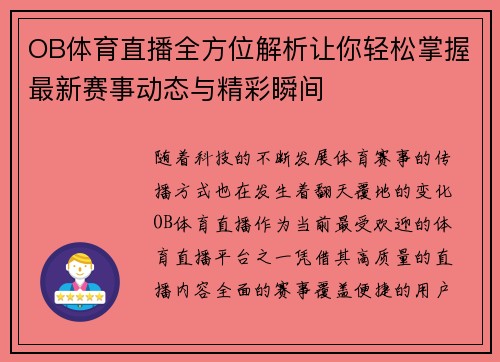 OB体育直播全方位解析让你轻松掌握最新赛事动态与精彩瞬间

随着科技的不断发展体育赛事的传播方式也在发生着翻天覆地的变化OB体育直播作为当前最受欢迎的体育直播平台之一凭借其高质量的直播内容全面的赛事覆盖便捷的用户